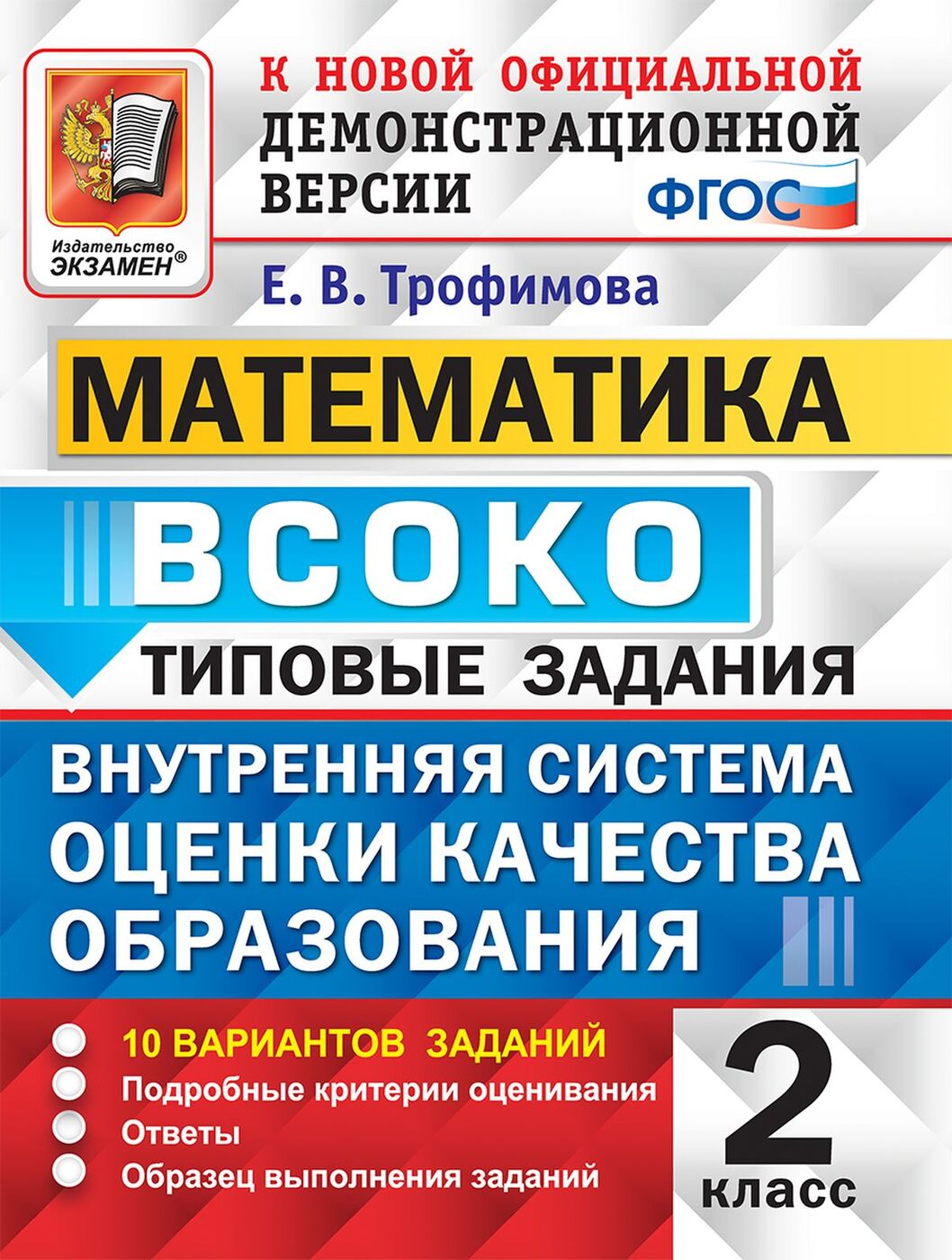 Издательство ЭКЗАМЕН®

К НОВОЙ ОФИЦИАЛЬНОЙ ДЕМОНСТРАЦИОННОЙ ВЕРСИИ

ФГОС

Е. В. Трофимова

МАТЕМАТИКА

ВСОКО

ТИПОВЫЕ ЗАДАНИЯ

ВНУТРЕННЯЯ СИСТЕМА ОЦЕНКИ КАЧЕСТВА ОБРАЗОВАНИЯ

10 ВАРИАНТОВ ЗАДАНИЙ
Подробные критерии оценивания
Ответы
Образец выполнения заданий

2 класс